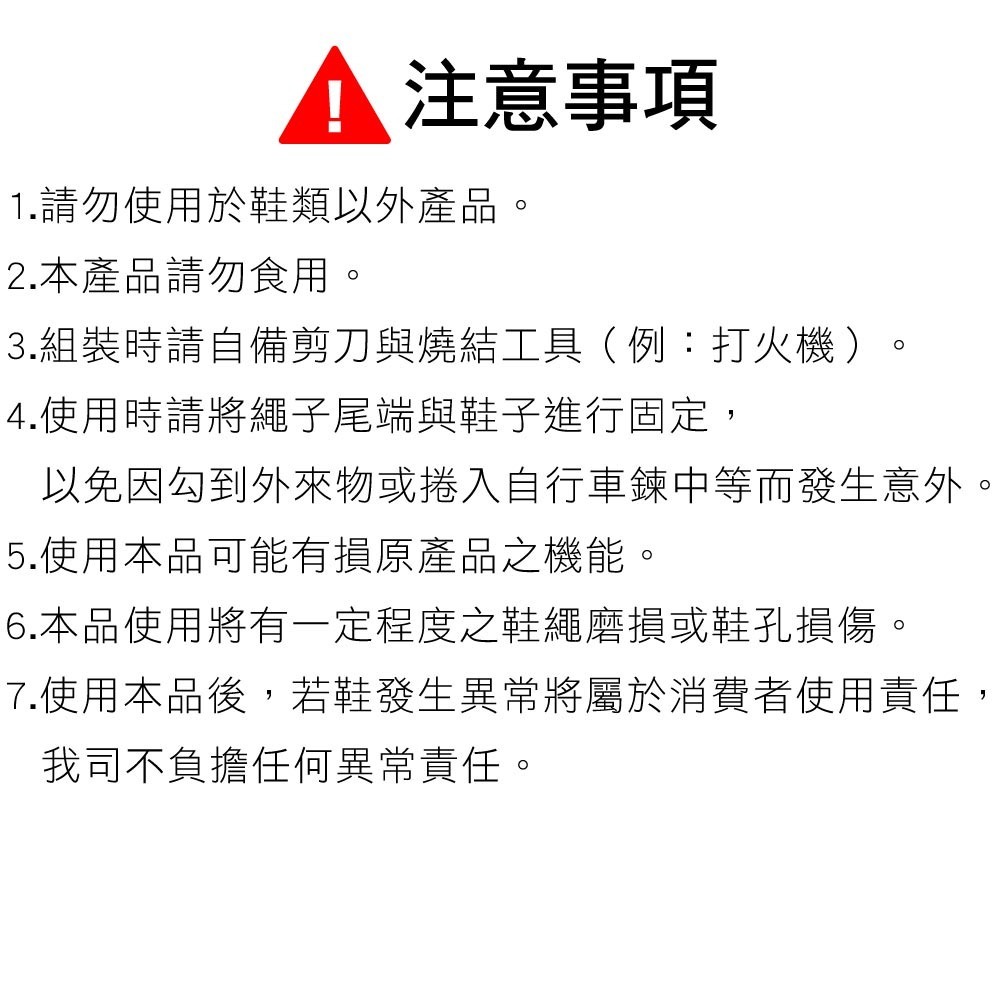 注意事項

1.請勿使用於鞋類以外產品。

2.本產品請勿食用。

3.組裝時請自備剪刀與燒結工具（例：打火機）。

4.使用時請將繩子尾端與鞋子進行固定，以免因勾到外來物或捲入自行車鍊中等而發生意外。

5.使用本品可能有損原產品之機能。

6.本品使用將有一定程度之鞋繩磨損或鞋孔損傷。

7.使用本品後，若鞋發生異常將屬於消費者使用責任，我司不負擔任何異常責任。